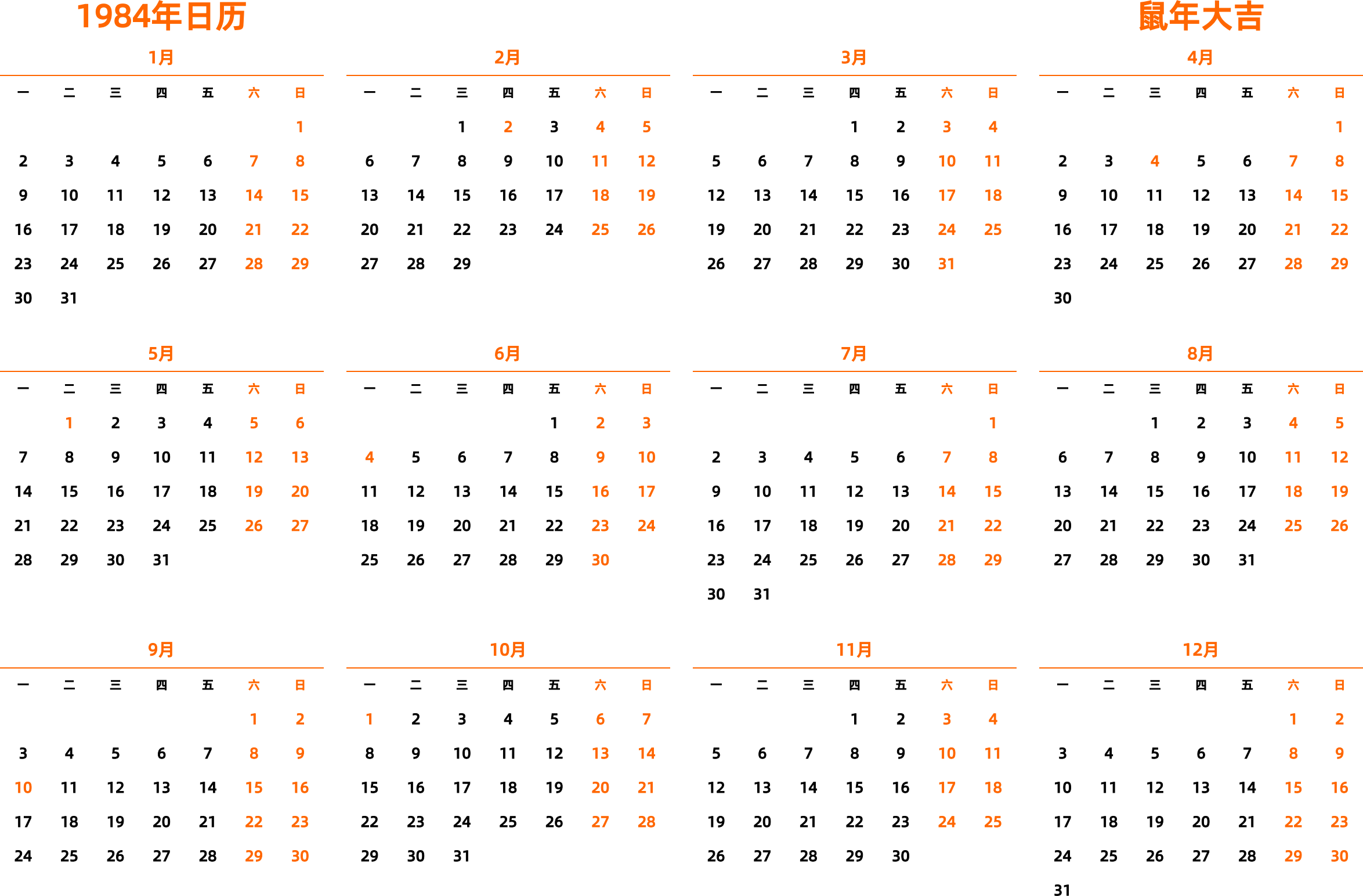 1984年日历

鼠年大吉

1月

| 一 | 二 | 三 | 四 | 五 | 六 | 日 |
|---|---|---|---|---|---|---|
| | | | | | | 1 |
| 2 | 3 | 4 | 5 | 6 | 7 | 8 |
| 9 | 10 | 11 | 12 | 13 | 14 | 15 |
| 16 | 17 | 18 | 19 | 20 | 21 | 22 |
| 23 | 24 | 25 | 26 | 27 | 28 | 29 |
| 30 | 31 | | | | | |

2月

| 一 | 二 | 三 | 四 | 五 | 六 | 日 |
|---|---|---|---|---|---|---|
| | | 1 | 2 | 3 | 4 | 5 |
| 6 | 7 | 8 | 9 | 10 | 11 | 12 |
| 13 | 14 | 15 | 16 | 17 | 18 | 19 |
| 20 | 21 | 22 | 23 | 24 | 25 | 26 |
| 27 | 28 | 29 | | | | |

3月

| 一 | 二 | 三 | 四 | 五 | 六 | 日 |
|---|---|---|---|---|---|---|
| | | | 1 | 2 | 3 | 4 |
| 5 | 6 | 7 | 8 | 9 | 10 | 11 |
| 12 | 13 | 14 | 15 | 16 | 17 | 18 |
| 19 | 20 | 21 | 22 | 23 | 24 | 25 |
| 26 | 27 | 28 | 29 | 30 | 31 | |

4月

| 一 | 二 | 三 | 四 | 五 | 六 | 日 |
|---|---|---|---|---|---|---|
| | | | | | | 1 |
| 2 | 3 | 4 | 5 | 6 | 7 | 8 |
| 9 | 10 | 11 | 12 | 13 | 14 | 15 |
| 16 | 17 | 18 | 19 | 20 | 21 | 22 |
| 23 | 24 | 25 | 26 | 27 | 28 | 29 |
| 30 | | | | | | |

5月

| 一 | 二 | 三 | 四 | 五 | 六 | 日 |
|---|---|---|---|---|---|---|
| | 1 | 2 | 3 | 4 | 5 | 6 |
| 7 | 8 | 9 | 10 | 11 | 12 | 13 |
| 14 | 15 | 16 | 17 | 18 | 19 | 20 |
| 21 | 22 | 23 | 24 | 25 | 26 | 27 |
| 28 | 29 | 30 | 31 | | | |

6月

| 一 | 二 | 三 | 四 | 五 | 六 | 日 |
|---|---|---|---|---|---|---|
| | | | | 1 | 2 | 3 |
| 4 | 5 | 6 | 7 | 8 | 9 | 10 |
| 11 | 12 | 13 | 14 | 15 | 16 | 17 |
| 18 | 19 | 20 | 21 | 22 | 23 | 24 |
| 25 | 26 | 27 | 28 | 29 | 30 | |

7月

| 一 | 二 | 三 | 四 | 五 | 六 | 日 |
|---|---|---|---|---|---|---|
| | | | | | | 1 |
| 2 | 3 | 4 | 5 | 6 | 7 | 8 |
| 9 | 10 | 11 | 12 | 13 | 14 | 15 |
| 16 | 17 | 18 | 19 | 20 | 21 | 22 |
| 23 | 24 | 25 | 26 | 27 | 28 | 29 |
| 30 | 31 | | | | | |

8月

| 一 | 二 | 三 | 四 | 五 | 六 | 日 |
|---|---|---|---|---|---|---|
| | | 1 | 2 | 3 | 4 | 5 |
| 6 | 7 | 8 | 9 | 10 | 11 | 12 |
| 13 | 14 | 15 | 16 | 17 | 18 | 19 |
| 20 | 21 | 22 | 23 | 24 | 25 | 26 |
| 27 | 28 | 29 | 30 | 31 | | |

9月

| 一 | 二 | 三 | 四 | 五 | 六 | 日 |
|---|---|---|---|---|---|---|
| | | | | | 1 | 2 |
| 3 | 4 | 5 | 6 | 7 | 8 | 9 |
| 10 | 11 | 12 | 13 | 14 | 15 | 16 |
| 17 | 18 | 19 | 20 | 21 | 22 | 23 |
| 24 | 25 | 26 | 27 | 28 | 29 | 30 |

10月

| 一 | 二 | 三 | 四 | 五 | 六 | 日 |
|---|---|---|---|---|---|---|
| 1 | 2 | 3 | 4 | 5 | 6 | 7 |
| 8 | 9 | 10 | 11 | 12 | 13 | 14 |
| 15 | 16 | 17 | 18 | 19 | 20 | 21 |
| 22 | 23 | 24 | 25 | 26 | 27 | 28 |
| 29 | 30 | 31 | | | | |

11月

| 一 | 二 | 三 | 四 | 五 | 六 | 日 |
|---|---|---|---|---|---|---|
| | | | 1 | 2 | 3 | 4 |
| 5 | 6 | 7 | 8 | 9 | 10 | 11 |
| 12 | 13 | 14 | 15 | 16 | 17 | 18 |
| 19 | 20 | 21 | 22 | 23 | 24 | 25 |
| 26 | 27 | 28 | 29 | 30 | | |

12月

| 一 | 二 | 三 | 四 | 五 | 六 | 日 |
|---|---|---|---|---|---|---|
| | | | | | 1 | 2 |
| 3 | 4 | 5 | 6 | 7 | 8 | 9 |
| 10 | 11 | 12 | 13 | 14 | 15 | 16 |
| 17 | 18 | 19 | 20 | 21 | 22 | 23 |
| 24 | 25 | 26 | 27 | 28 | 29 | 30 |
| 31 | | | | | | |